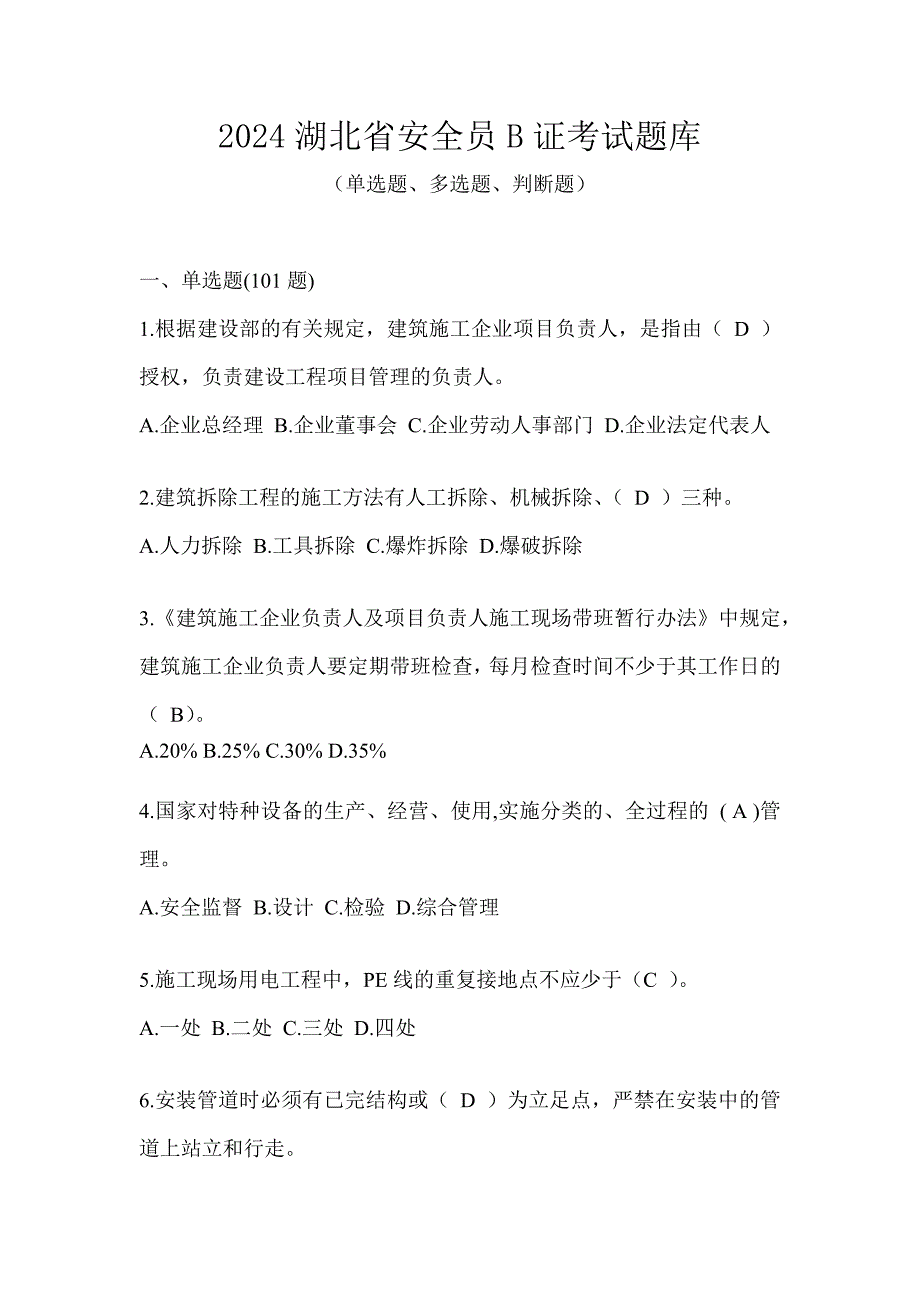 2024 湖北省安全员 B 证考试题库

（单选题、多选题、判断题）

一、单选题(101 题)

1.根据建设部的有关规定，建筑施工企业项目负责人，是指由（ D ）授权，负责建设工程项目管理的负责人。

A.企业总经理 B.企业董事会 C.企业劳动人事部门 D.企业法定代表人

2.建筑拆除工程的施工方法有人工拆除、机械拆除、（ D ）三种。

A.人力拆除 B.工具拆除 C.爆炸拆除 D.爆破拆除

3.《建筑施工企业负责人及项目负责人施工现场带班暂行办法》中规定，建筑施工企业负责人要定期带班检查，每月检查时间不少于其工作日的（ B）。

A.20% B.25% C.30% D.35%

4.国家对特种设备的生产、经营、使用,实施分类的、全过程的 ( A )管理。

A.安全监督 B.设计 C.检验 D.综合管理

5.施工现场用电工程中，PE 线的重复接地点不应少于（C ）。

A.一处 B.二处 C.三处 D.四处

6.安装管道时必须有已完结构或（ D ）为立足点，严禁在安装中的管道上站立和行走。